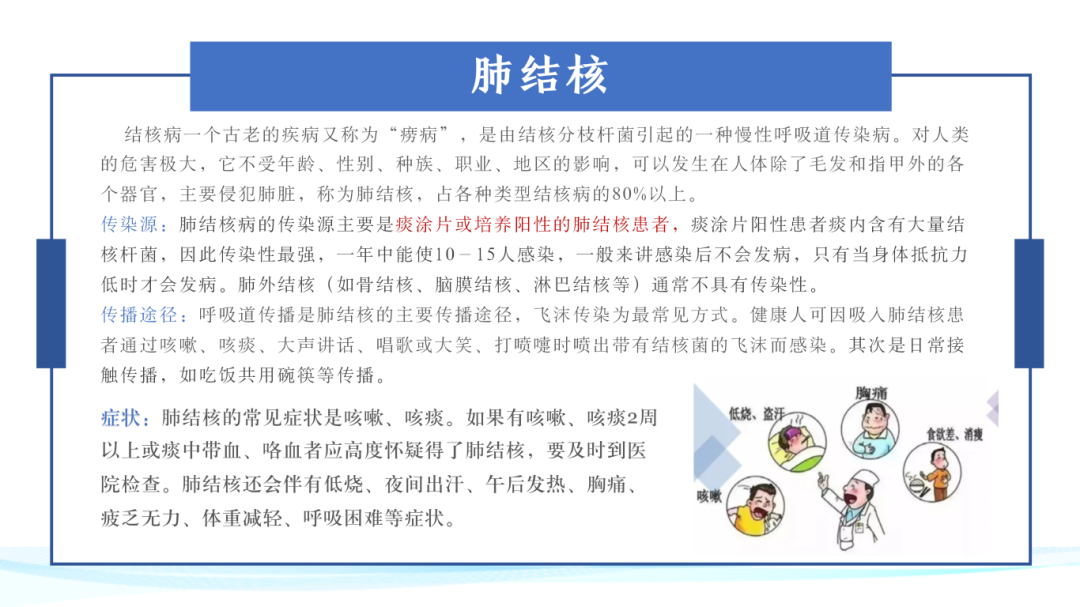 肺结核

结核病一个古老的疾病又称为“痨病”，是由结核分枝杆菌引起的一种慢性呼吸道传染病。对人类的危害极大，它不受年龄、性别、种族、职业、地区的影响，可以发生在人体除了毛发和指甲外的各个器官，主要侵犯肺脏，称为肺结核，占各种类型结核病的80%以上。

传染源：肺结核病的传染源主要是痰涂片或培养阳性的肺结核患者，痰涂片阳性患者痰内含有大量结核杆菌，因此传染性最强，一年中能使10－15人感染，一般来讲感染后不会发病，只有当身体抵抗力低时才会发病。肺外结核（如骨结核、脑膜结核、淋巴结核等）通常不具有传染性。

传播途径：呼吸道传播是肺结核的主要传播途径，飞沫传染为最常见方式。健康人可因吸入肺结核患者通过咳嗽、咳痰、大声讲话、唱歌或大笑、打喷嚏时喷出带有结核菌的飞沫而感染。其次是日常接触传播，如吃饭共用碗筷等传播。

症状：肺结核的常见症状是咳嗽、咳痰。如果有咳嗽、咳痰2周以上或痰中带血、咯血者应高度怀疑得了肺结核，要及时到医院检查。肺结核还会伴有低烧、夜间出汗、午后发热、胸痛、疲乏无力、体重减轻、呼吸困难等症状。

低烧、盗汗

胸痛

食欲差、消瘦

咳嗽